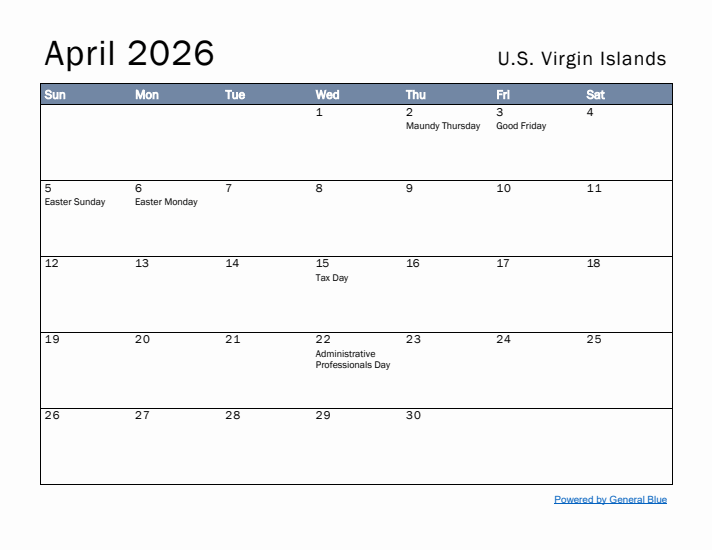 April 2026

U.S. Virgin Islands

| Sun | Mon | Tue | Wed | Thu | Fri | Sat |
|---|---|---|---|---|---|---|
| | | | 1 | 2 Maundy Thursday | 3 Good Friday | 4 |
| 5 Easter Sunday | 6 Easter Monday | 7 | 8 | 9 | 10 | 11 |
| 12 | 13 | 14 | 15 Tax Day | 16 | 17 | 18 |
| 19 | 20 | 21 | 22 Administrative Professionals Day | 23 | 24 | 25 |
| 26 | 27 | 28 | 29 | 30 | | |

Powered by General Blue